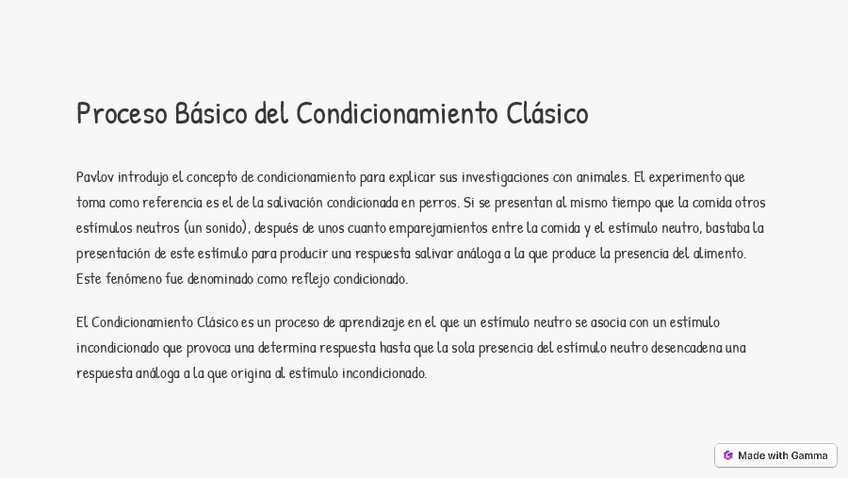 Proceso Básico del Condicionamiento Clásico

Pavlov introdujo el concepto de condicionamiento para explicar sus investigaciones con animales. El experimento que toma como referencia es el de la salivación condicionada en perros. Si se presentan al mismo tiempo que la comida otros estímulos neutros (un sonido), después de unos cuanto emparejamientos entre la comida y el estímulo neutro, bastaba la presentación de este estímulo para producir una respuesta salivar análoga a la que produce la presencia del alimento. Este fenómeno fue denominado como reflejo condicionado.

El Condicionamiento Clásico es un proceso de aprendizaje en el que un estímulo neutro se asocia con un estímulo incondicionado que provoca una determina respuesta hasta que la sola presencia del estímulo neutro desencadena una respuesta análoga a la que origina al estímulo incondicionado.

Made with Gamma